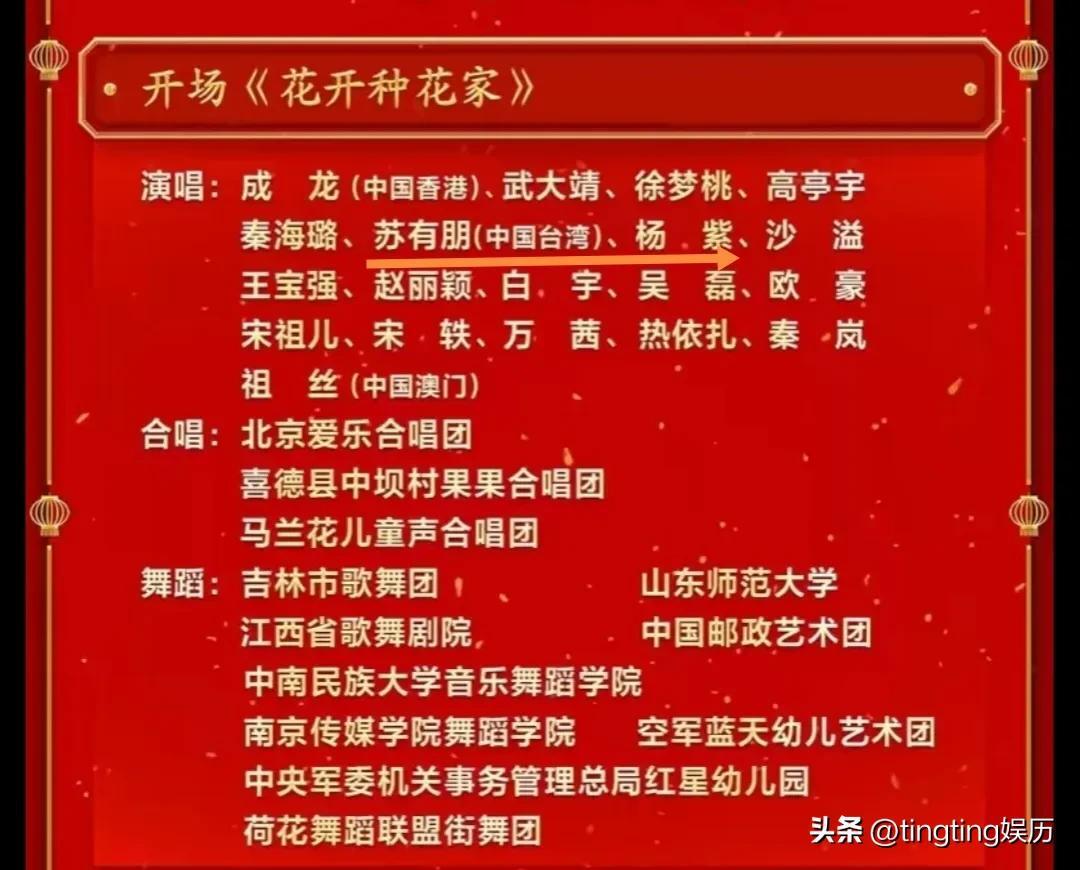 开场《花开种花家》

演唱：成　龙（中国香港）、武大靖、徐梦桃、高亭宇
秦海璐、苏有朋（中国台湾）、杨　紫、沙　溢
王宝强、赵丽颖、白　宇、吴　磊、欧　豪
宋祖儿、宋　轶、万　茜、热依扎、秦　岚
祖　丝（中国澳门）

合唱：北京爱乐合唱团
喜德县中坝村果果合唱团
马兰花儿童声合唱团

舞蹈：吉林市歌舞团
山东师范大学
江西省歌舞剧院
中国邮政艺术团
中南民族大学音乐舞蹈学院
南京传媒学院舞蹈学院
空军蓝天幼儿艺术团
中央军委机关事务管理总局红星幼儿园
荷花舞蹈联盟街舞团

头条 @tingting娱历